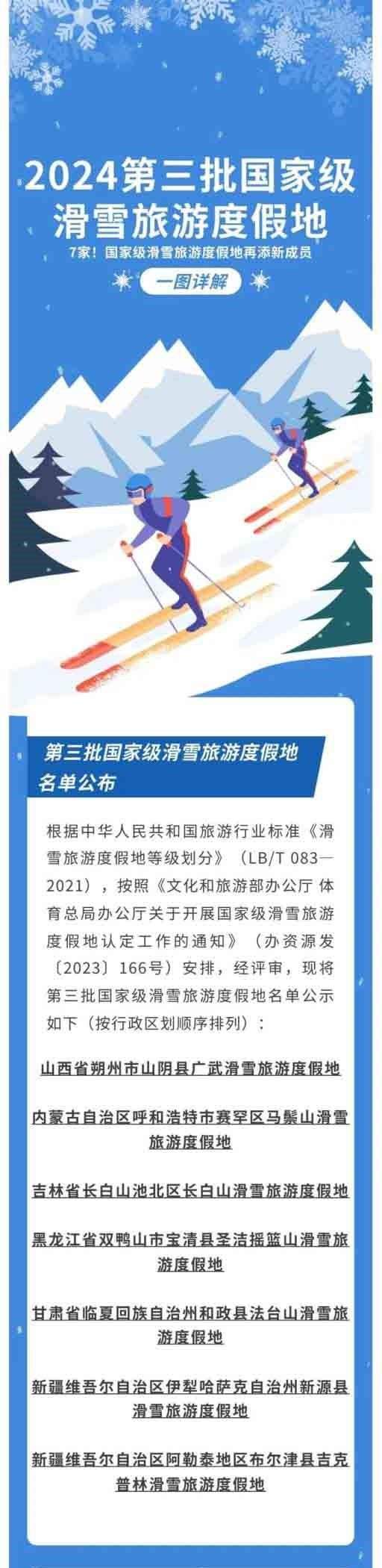 2024第三批国家级滑雪旅游度假地

7家！国家级滑雪旅游度假地再添新成员

一图详解

第三批国家级滑雪旅游度假地名单公布

根据中华人民共和国旅游行业标准《滑雪旅游度假地等级划分》（LB/T 083—2021），按照《文化和旅游部办公厅 体育总局办公厅关于开展国家级滑雪旅游度假地认定工作的通知》（办资源发〔2023〕166号）安排，经评审，现将第三批国家级滑雪旅游度假地名单公示如下（按行政区划顺序排列）：

山西省朔州市山阴县广武滑雪旅游度假地

内蒙古自治区呼和浩特市赛罕区马鬃山滑雪旅游度假地

吉林省长白山池北区长白山滑雪旅游度假地

黑龙江省双鸭山市宝清县圣洁摇篮山滑雪旅游度假地

甘肃省临夏回族自治州和政县法台山滑雪旅游度假地

新疆维吾尔自治区伊犁哈萨克自治州新源县滑雪旅游度假地

新疆维吾尔自治区阿勒泰地区布尔津县吉克普林滑雪旅游度假地